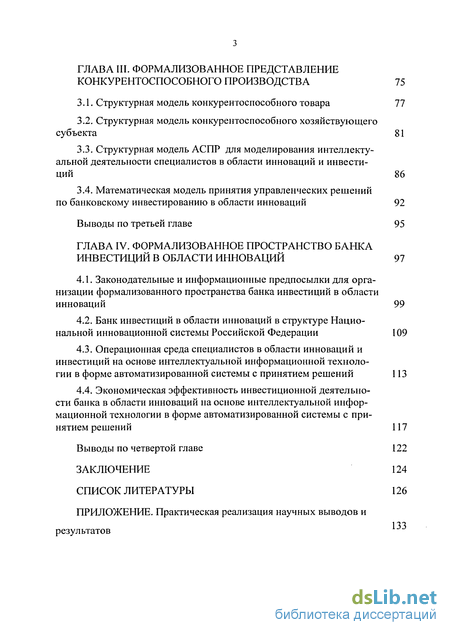 3

ГЛАВА III. ФОРМАЛИЗОВАННОЕ ПРЕДСТАВЛЕНИЕ КОНКУРЕНТОСПОСОБНОГО ПРОИЗВОДСТВА 75

3.1. Структурная модель конкурентоспособного товара 77

3.2. Структурная модель конкурентоспособного хозяйствующего субъекта 81

3.3. Структурная модель АСПР для моделирования интеллектуальной деятельности специалистов в области инноваций и инвестиций 86

3.4. Математическая модель принятия управленческих решений по банковскому инвестированию в области инноваций 92

Выводы по третьей главе 95

ГЛАВА IV. ФОРМАЛИЗОВАННОЕ ПРОСТРАНСТВО БАНКА ИНВЕСТИЦИЙ В ОБЛАСТИ ИННОВАЦИЙ 97

4.1. Законодательные и информационные предпосылки для организации формализованного пространства банка инвестиций в области инноваций 99

4.2. Банк инвестиций в области инноваций в структуре Национальной инновационной системы Российской Федерации 109

4.3. Операционная среда специалистов в области инноваций и инвестиций на основе интеллектуальной информационной технологии в форме автоматизированной системы с принятием решений 113

4.4. Экономическая эффективность инвестиционной деятельности банка в области инноваций на основе интеллектуальной информационной технологии в форме автоматизированной системы с принятием решений 117

Выводы по четвертой главе 122

ЗАКЛЮЧЕНИЕ 124

СПИСОК ЛИТЕРАТУРЫ 126

ПРИЛОЖЕНИЕ. Практическая реализация научных выводов и результатов 133

dsLib.net
библиотека диссертаций